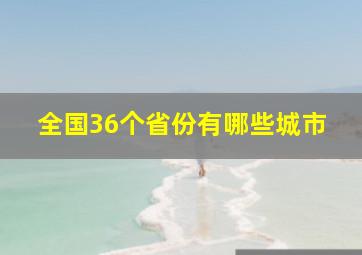 全国36个省份有哪些城市